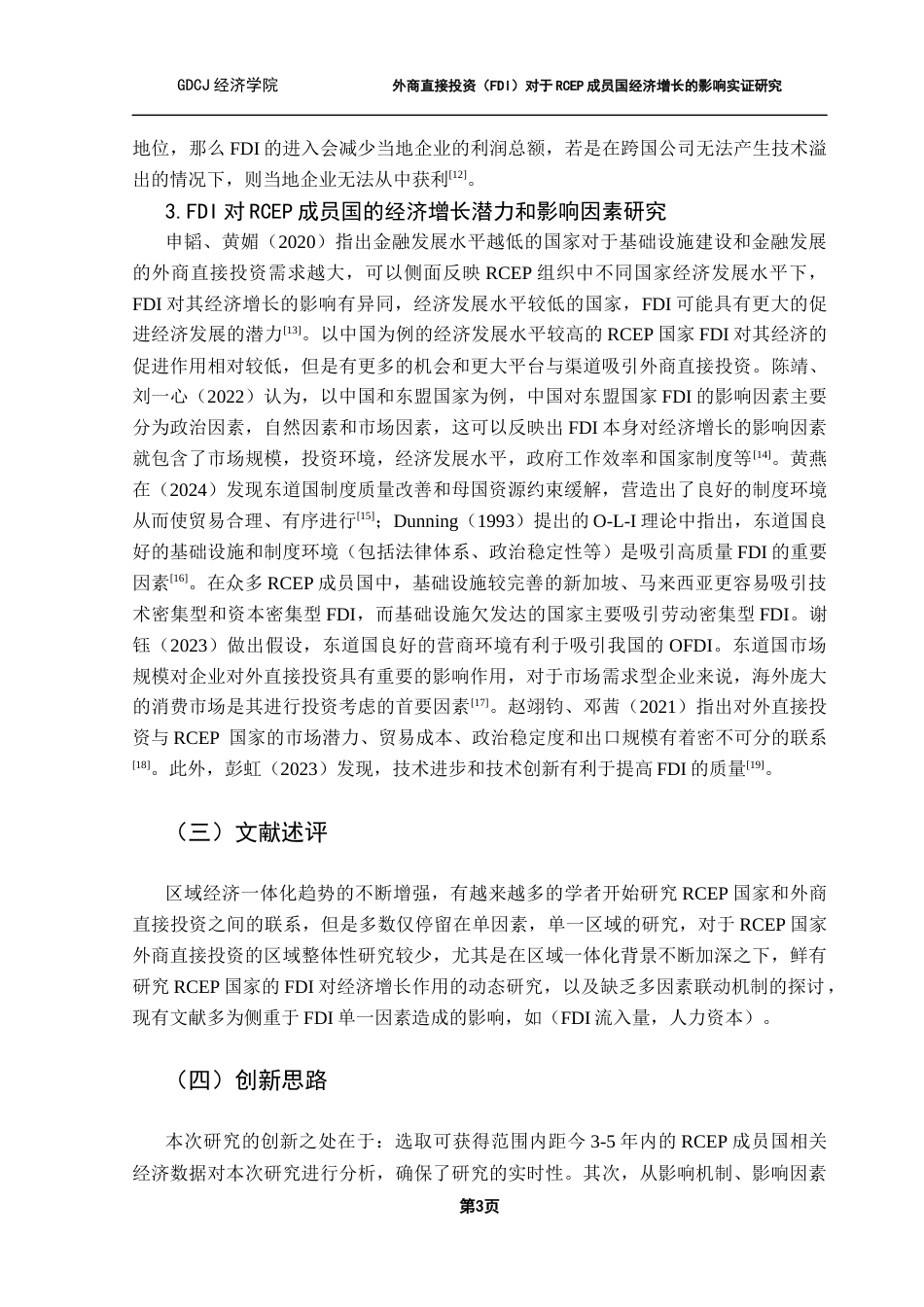 GDCJ 经济学院　　外商直接投资（FDI）对于 RCEP 成员国经济增长的影响实证研究

地位，那么 FDI 的进入会减少当地企业的利润总额，若是在跨国公司无法产生技术溢出的情况下，则当地企业无法从中获利$^{[12]}$。

3.FDI 对 RCEP 成员国的经济增长潜力和影响因素研究

申韬、黄媚（2020）指出金融发展水平越低的国家对于基础设施建设和金融发展的外商直接投资需求越大，可以侧面反映 RCEP 组织中不同国家经济发展水平下，FDI 对其经济增长的影响有异同，经济发展水平较低的国家，FDI 可能具有更大的促进经济发展的潜力$^{[13]}$。以中国为例的经济发展水平较高的 RCEP 国家 FDI 对其经济的促进作用相对较低，但是有更多的机会和更大平台与渠道吸引外商直接投资。陈靖、刘一心（2022）认为，以中国和东盟国家为例，中国对东盟国家 FDI 的影响因素主要分为政治因素，自然因素和市场因素，这可以反映出 FDI 本身对经济增长的影响因素就包含了市场规模，投资环境，经济发展水平，政府工作效率和国家制度等$^{[14]}$。黄燕在（2024）发现东道国制度质量改善和母国资源约束缓解，营造出了良好的制度环境从而使贸易合理、有序进行$^{[15]}$；Dunning（1993）提出的 O-L-I 理论中指出，东道国良好的基础设施和制度环境（包括法律体系、政治稳定性等）是吸引高质量 FDI 的重要因素$^{[16]}$。在众多 RCEP 成员国中，基础设施较完善的新加坡、马来西亚更容易吸引技术密集型和资本密集型 FDI，而基础设施欠发达的国家主要吸引劳动密集型 FDI。谢钰（2023）做出假设，东道国良好的营商环境有利于吸引我国的 OFDI。东道国市场规模对企业对外直接投资具有重要的影响作用，对于市场需求型企业来说，海外庞大的消费市场是其进行投资考虑的首要因素$^{[17]}$。赵翊钧、邓茜（2021）指出对外直接投资与 RCEP 国家的市场潜力、贸易成本、政治稳定度和出口规模有着密不可分的联系$^{[18]}$。此外，彭虹（2023）发现，技术进步和技术创新有利于提高 FDI 的质量$^{[19]}$。

（三）文献述评

区域经济一体化趋势的不断增强，有越来越多的学者开始研究 RCEP 国家和外商直接投资之间的联系，但是多数仅停留在单因素，单一区域的研究，对于 RCEP 国家外商直接投资的区域整体性研究较少，尤其是在区域一体化背景不断加深之下，鲜有研究 RCEP 国家的 FDI 对经济增长作用的动态研究，以及缺乏多因素联动机制的探讨，现有文献多为侧重于 FDI 单一因素造成的影响，如（FDI 流入量，人力资本）。

（四）创新思路

本次研究的创新之处在于：选取可获得范围内距今 3-5 年内的 RCEP 成员国相关经济数据对本次研究进行分析，确保了研究的实时性。其次，从影响机制、影响因素

第3页